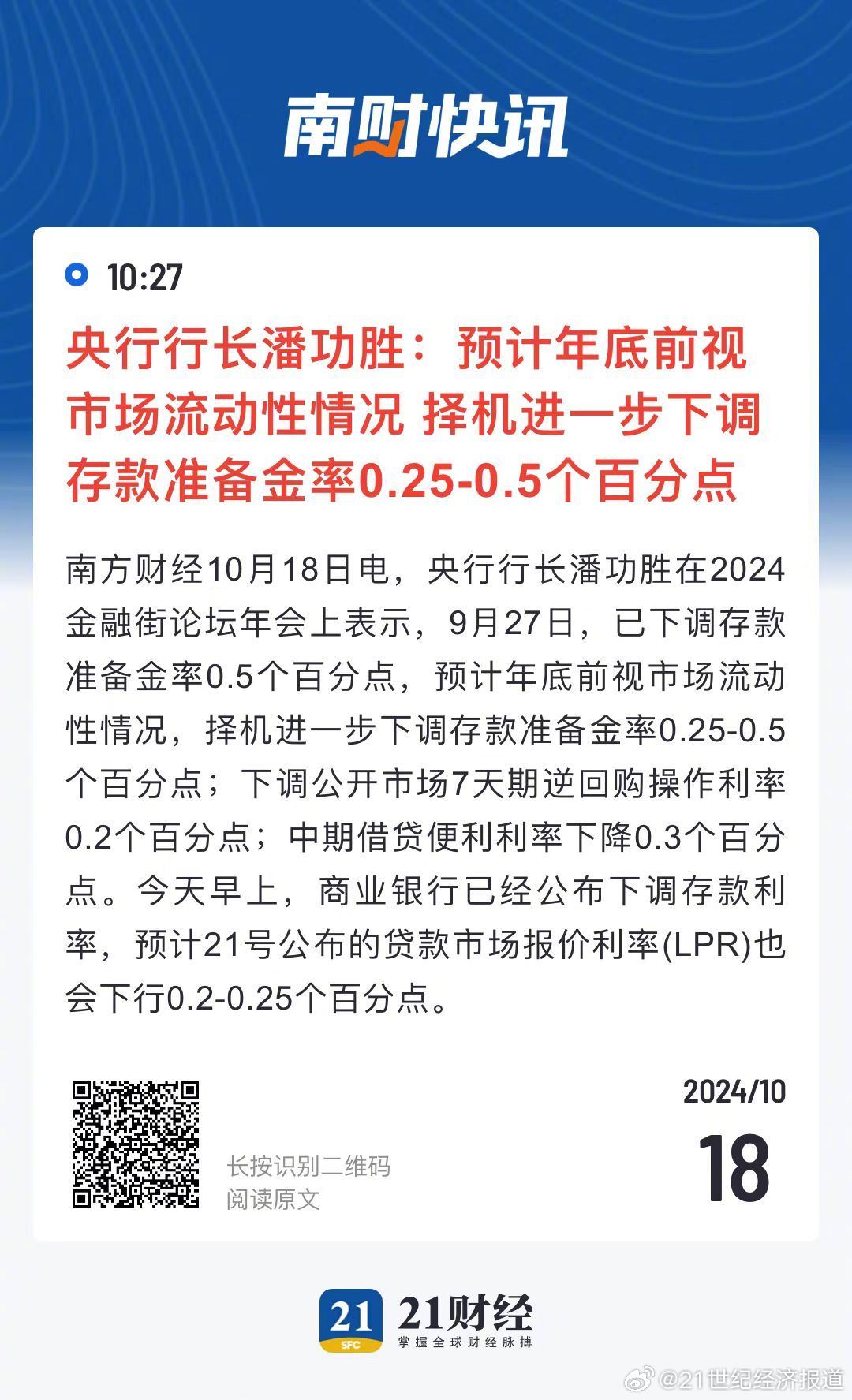 南财快讯

10:27

央行行长潘功胜：预计年底前视市场流动性情况 择机进一步下调存款准备金率0.25-0.5个百分点

南方财经10月18日电，央行行长潘功胜在2024金融街论坛年会上表示，9月27日，已下调存款准备金率0.5个百分点，预计年底前视市场流动性情况，择机进一步下调存款准备金率0.25-0.5个百分点；下调公开市场7天期逆回购操作利率0.2个百分点；中期借贷便利利率下降0.3个百分点。今天早上，商业银行已经公布下调存款利率，预计21号公布的贷款市场报价利率(LPR)也会下行0.2-0.25个百分点。

长按识别二维码
阅读原文

2024/10
18

21
SFC
21财经
掌握全球财经脉搏

@21世纪经济报道